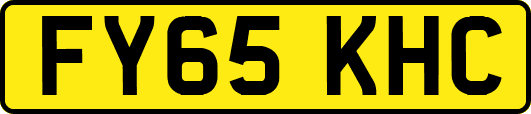 FY65 KHC